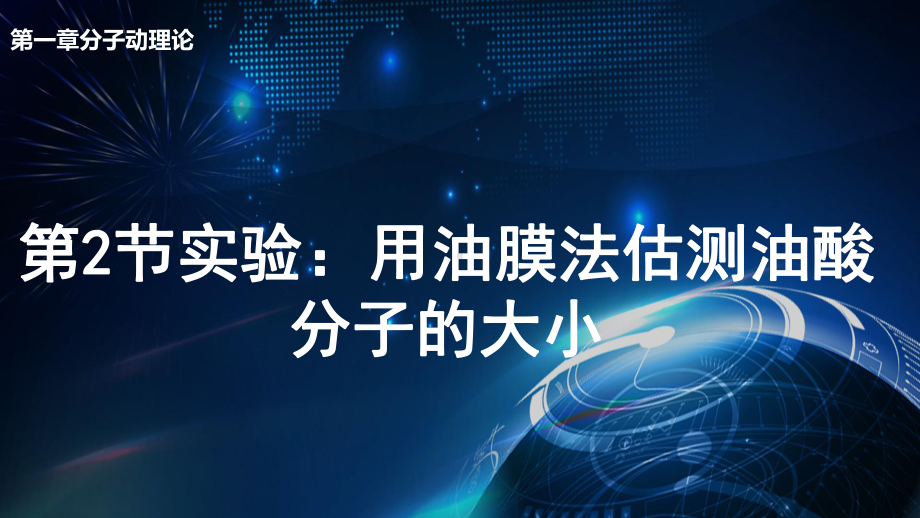 第一章分子动理论

第2节实验：用油膜法估测油酸分子的大小